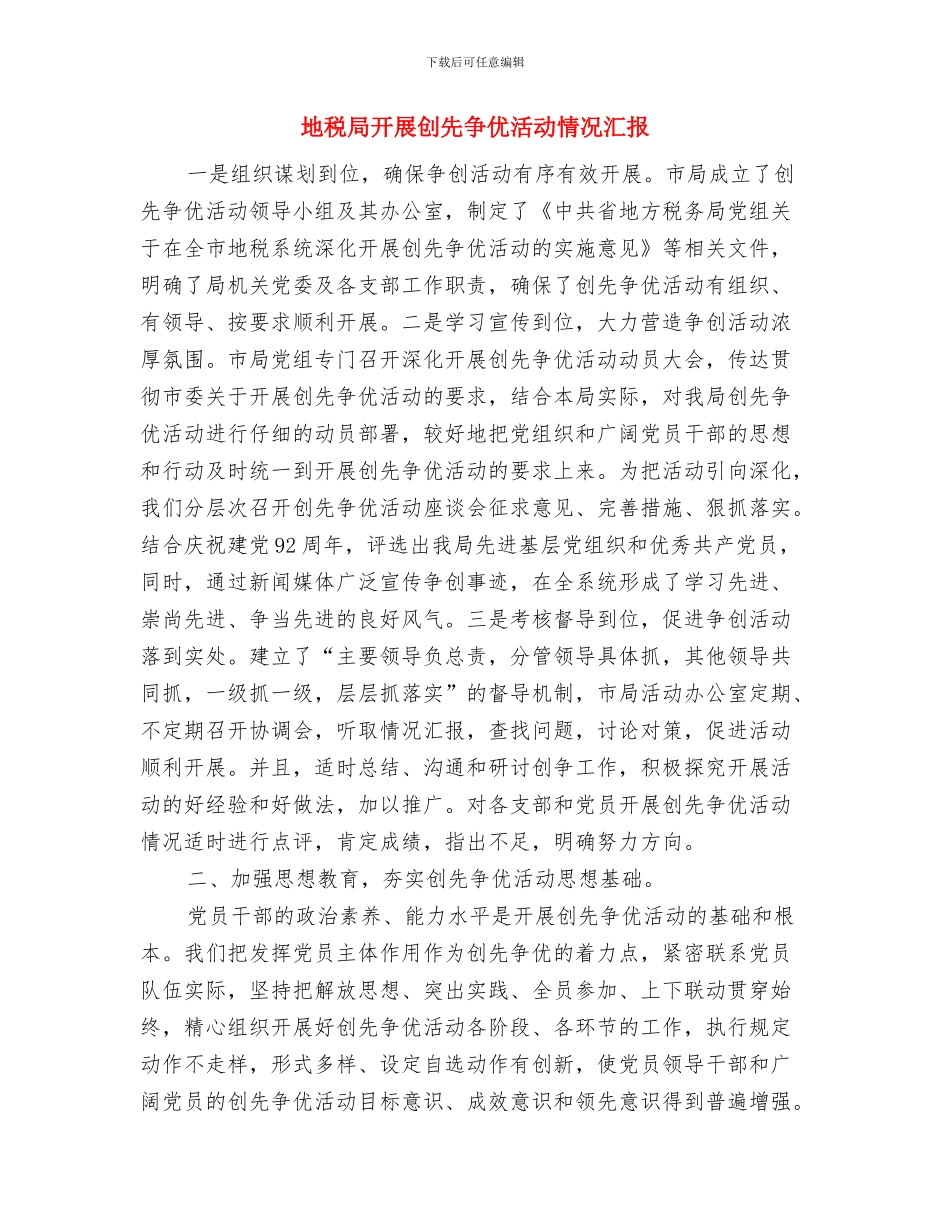 下载后可任意编辑

地税局开展创先争优活动情况汇报

一是组织谋划到位，确保争创活动有序有效开展。市局成立了创先争优活动领导小组及其办公室，制定了《中共省地方税务局党组关于在全市地税系统深化开展创先争优活动的实施意见》等相关文件，明确了局机关党委及各支部工作职责，确保了创先争优活动有组织、有领导、按要求顺利开展。二是学习宣传到位，大力营造争创活动浓厚氛围。市局党组专门召开深化开展创先争优活动动员大会，传达贯彻市委关于开展创先争优活动的要求，结合本局实际，对我局创先争优活动进行仔细的动员部署，较好地把党组织和广阔党员干部的思想和行动及时统一到开展创先争优活动的要求上来。为把活动引向深化，我们分层次召开创先争优活动座谈会征求意见、完善措施、狠抓落实。结合庆祝建党92周年，评选出我局先进基层党组织和优秀共产党员，同时，通过新闻媒体广泛宣传争创事迹，在全系统形成了学习先进、崇尚先进、争当先进的良好风气。三是考核督导到位，促进争创活动落到实处。建立了“主要领导负总责，分管领导具体抓，其他领导共同抓，一级抓一级，层层抓落实”的督导机制，市局活动办公室定期、不定期召开协调会，听取情况汇报，查找问题，讨论对策，促进活动顺利开展。并且，适时总结、沟通和研讨创争工作，积极探究开展活动的好经验和好做法，加以推广。对各支部和党员开展创先争优活动情况适时进行点评，肯定成绩，指出不足，明确努力方向。

二、加强思想教育，夯实创先争优活动思想基础。

党员干部的政治素养、能力水平是开展创先争优活动的基础和根本。我们把发挥党员主体作用作为创先争优的着力点，紧密联系党员队伍实际，坚持把解放思想、突出实践、全员参加、上下联动贯穿始终，精心组织开展好创先争优活动各阶段、各环节的工作，执行规定动作不走样，形式多样、设定自选动作有创新，使党员领导干部和广阔党员的创先争优活动目标意识、成效意识和领先意识得到普遍增强。